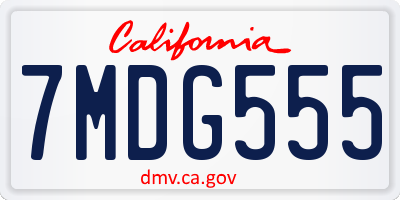 California

7MDG555

dmv.ca.gov